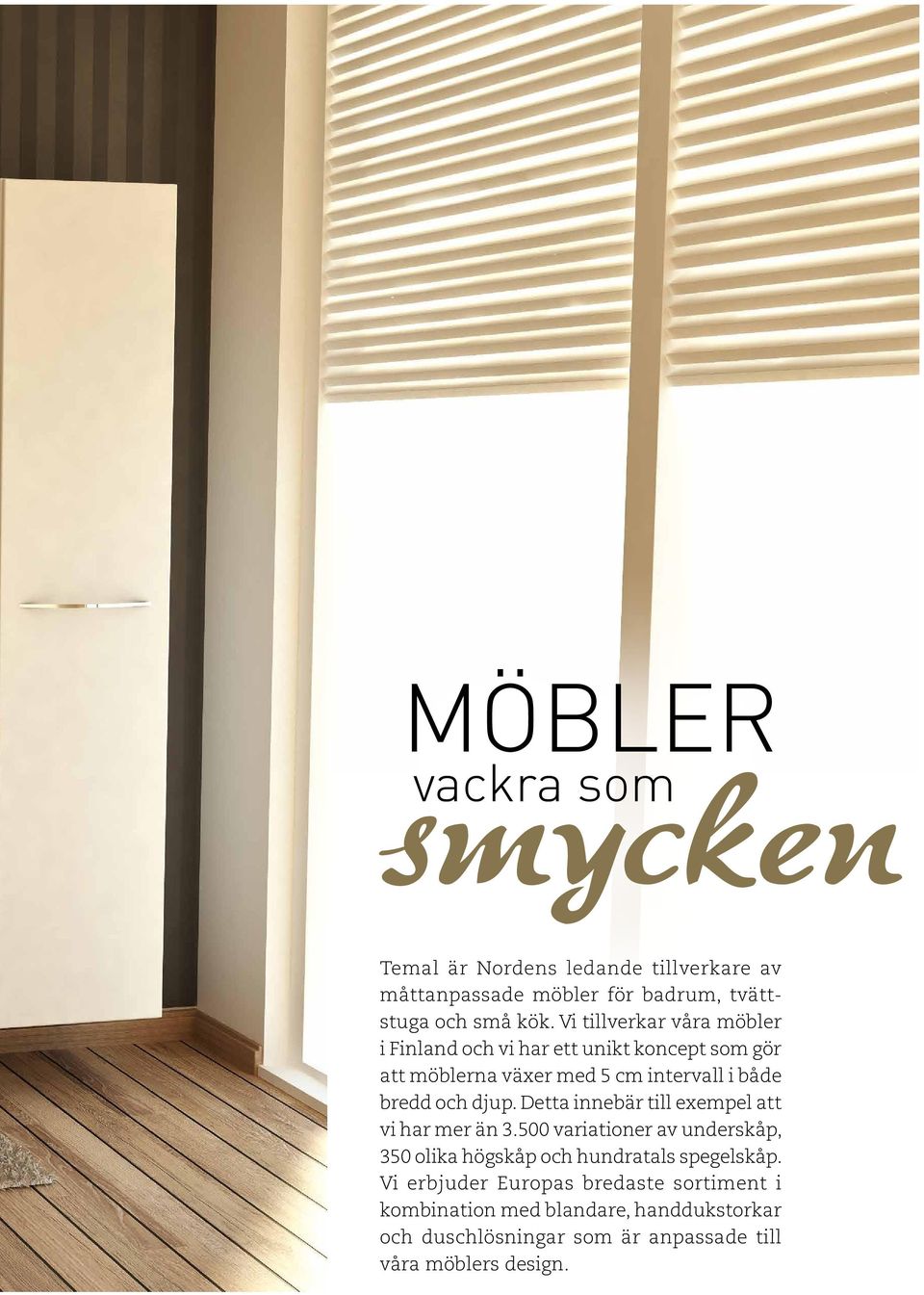 MÖBLER
vackra som
smycken

Temal är Nordens ledande tillverkare av måttanpassade möbler för badrum, tvättstuga och små kök. Vi tillverkar våra möbler i Finland och vi har ett unikt koncept som gör att möblerna växer med 5 cm intervall i både bredd och djup. Detta innebär till exempel att vi har mer än 3.500 variationer av underskåp, 350 olika högskåp och hundratals spegelskåp. Vi erbjuder Europas bredaste sortiment i kombination med blandare, handdukstorkar och duschlösningar som är anpassade till våra möblers design.